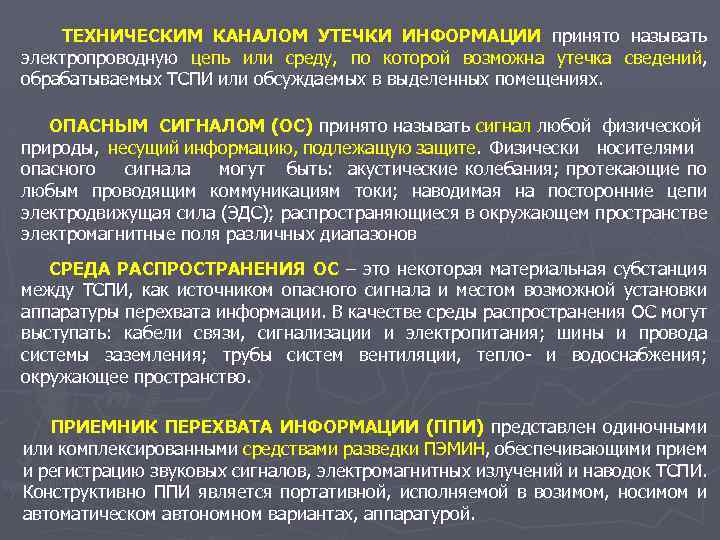 ТЕХНИЧЕСКИМ КАНАЛОМ УТЕЧКИ ИНФОРМАЦИИ принято называть электропроводную цепь или среду, по которой возможна утечка сведений, обрабатываемых ТСПИ или обсуждаемых в выделенных помещениях.

ОПАСНЫМ СИГНАЛОМ (ОС) принято называть сигнал любой физической природы, несущий информацию, подлежащую защите. Физически носителями опасного сигнала могут быть: акустические колебания; протекающие по любым проводящим коммуникациям токи; наводимая на посторонние цепи электродвижущая сила (ЭДС); распространяющиеся в окружающем пространстве электромагнитные поля различных диапазонов

СРЕДА РАСПРОСТРАНЕНИЯ ОС – это некоторая материальная субстанция между ТСПИ, как источником опасного сигнала и местом возможной установки аппаратуры перехвата информации. В качестве среды распространения ОС могут выступать: кабели связи, сигнализации и электропитания; шины и провода системы заземления; трубы систем вентиляции, тепло- и водоснабжения; окружающее пространство.

ПРИЕМНИК ПЕРЕХВАТА ИНФОРМАЦИИ (ППИ) представлен одиночными или комплексированными средствами разведки ПЭМИН, обеспечивающими прием и регистрацию звуковых сигналов, электромагнитных излучений и наводок ТСПИ. Конструктивно ППИ является портативной, исполняемой в возимом, носимом и автоматическом автономном вариантах, аппаратурой.